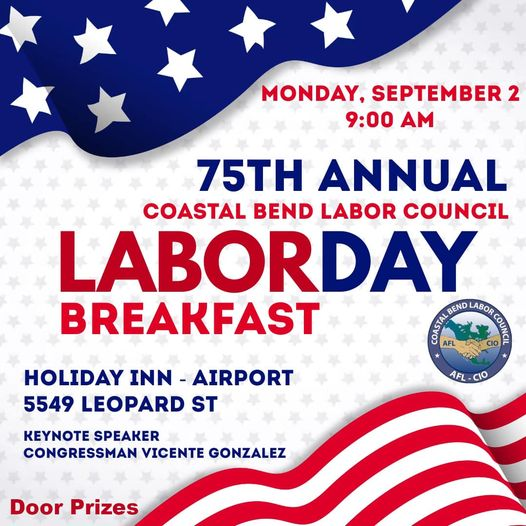 MONDAY, SEPTEMBER 2
9:00 AM

75TH ANNUAL
COASTAL BEND LABOR COUNCIL
LABORDAY
BREAKFAST

COASTAL BEND LABOR COUNCIL
AFL CIO
AFL - CIO

HOLIDAY INN - AIRPORT
5549 LEOPARD ST

KEYNOTE SPEAKER
CONGRESSMAN VICENTE GONZALEZ

Door Prizes